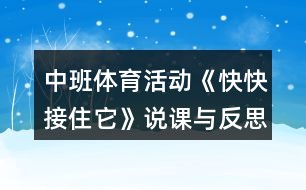 中班体育活动《快快接住它》说课与反思